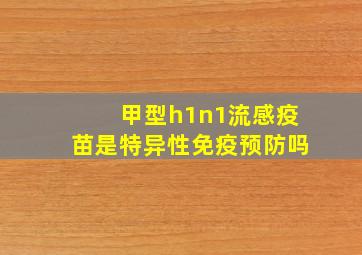 甲型h1n1流感疫苗是特异性免疫预防吗